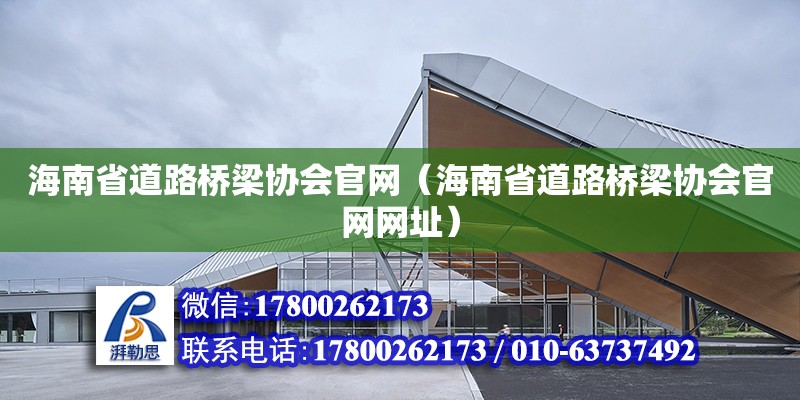 海南省道路桥梁协会官网（海南省道路桥梁协会官网网址）

湃勒思

微信:17800262173

联系电话:17800262173 / 010-63737492